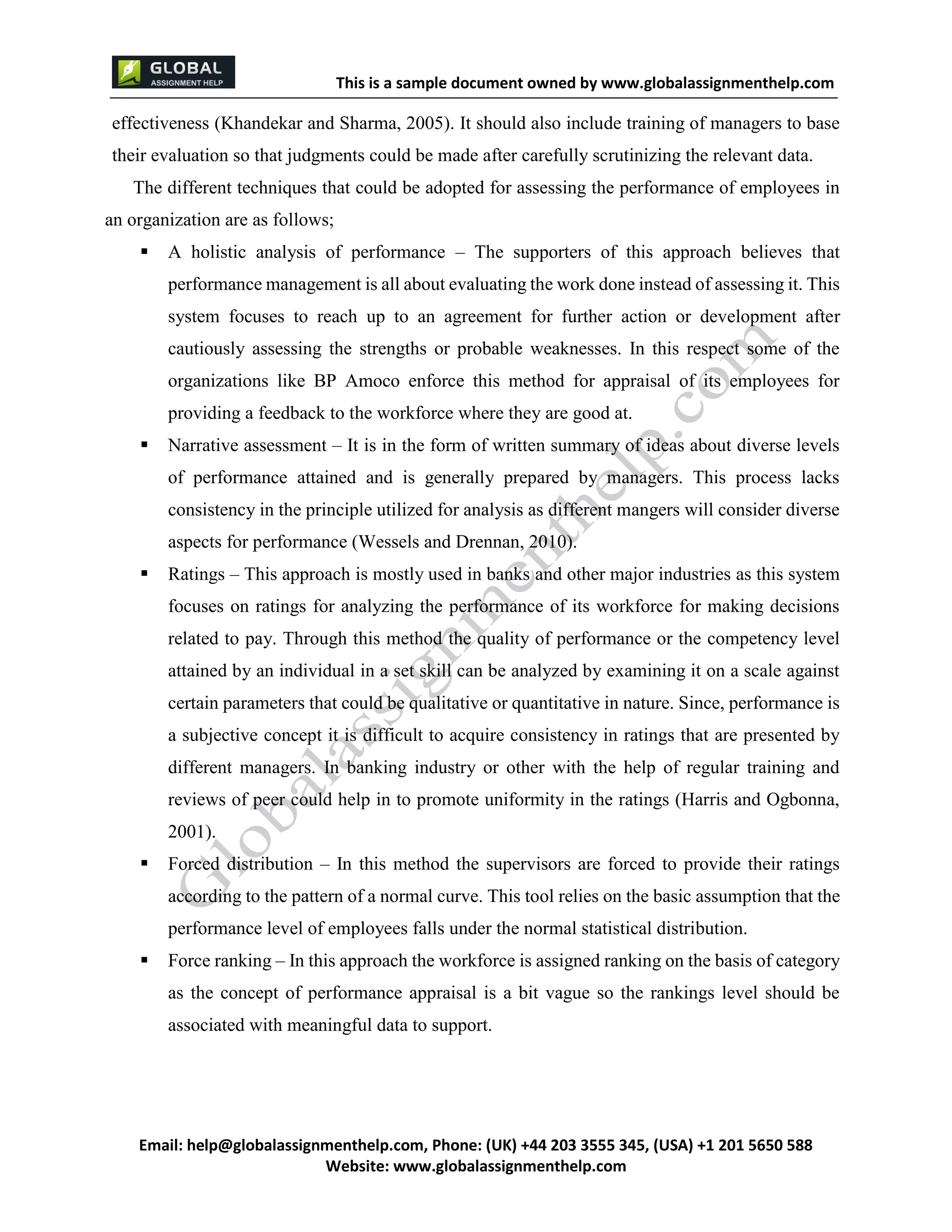 GLOBAL
ASSIGNMENT HELP

This is a sample document owned by www.globalassignmenthelp.com

effectiveness (Khandekar and Sharma, 2005). It should also include training of managers to base their evaluation so that judgments could be made after carefully scrutinizing the relevant data.

The different techniques that could be adopted for assessing the performance of employees in an organization are as follows;

▪ A holistic analysis of performance – The supporters of this approach believes that performance management is all about evaluating the work done instead of assessing it. This system focuses to reach up to an agreement for further action or development after cautiously assessing the strengths or probable weaknesses. In this respect some of the organizations like BP Amoco enforce this method for appraisal of its employees for providing a feedback to the workforce where they are good at.

▪ Narrative assessment – It is in the form of written summary of ideas about diverse levels of performance attained and is generally prepared by managers. This process lacks consistency in the principle utilized for analysis as different mangers will consider diverse aspects for performance (Wessels and Drennan, 2010).

▪ Ratings – This approach is mostly used in banks and other major industries as this system focuses on ratings for analyzing the performance of its workforce for making decisions related to pay. Through this method the quality of performance or the competency level attained by an individual in a set skill can be analyzed by examining it on a scale against certain parameters that could be qualitative or quantitative in nature. Since, performance is a subjective concept it is difficult to acquire consistency in ratings that are presented by different managers. In banking industry or other with the help of regular training and reviews of peer could help in to promote uniformity in the ratings (Harris and Ogbonna, 2001).

▪ Forced distribution – In this method the supervisors are forced to provide their ratings according to the pattern of a normal curve. This tool relies on the basic assumption that the performance level of employees falls under the normal statistical distribution.

▪ Force ranking – In this approach the workforce is assigned ranking on the basis of category as the concept of performance appraisal is a bit vague so the rankings level should be associated with meaningful data to support.

Globalassignmenthelp.com

Email: help@globalassignmenthelp.com, Phone: (UK) +44 203 3555 345, (USA) +1 201 5650 588
Website: www.globalassignmenthelp.com